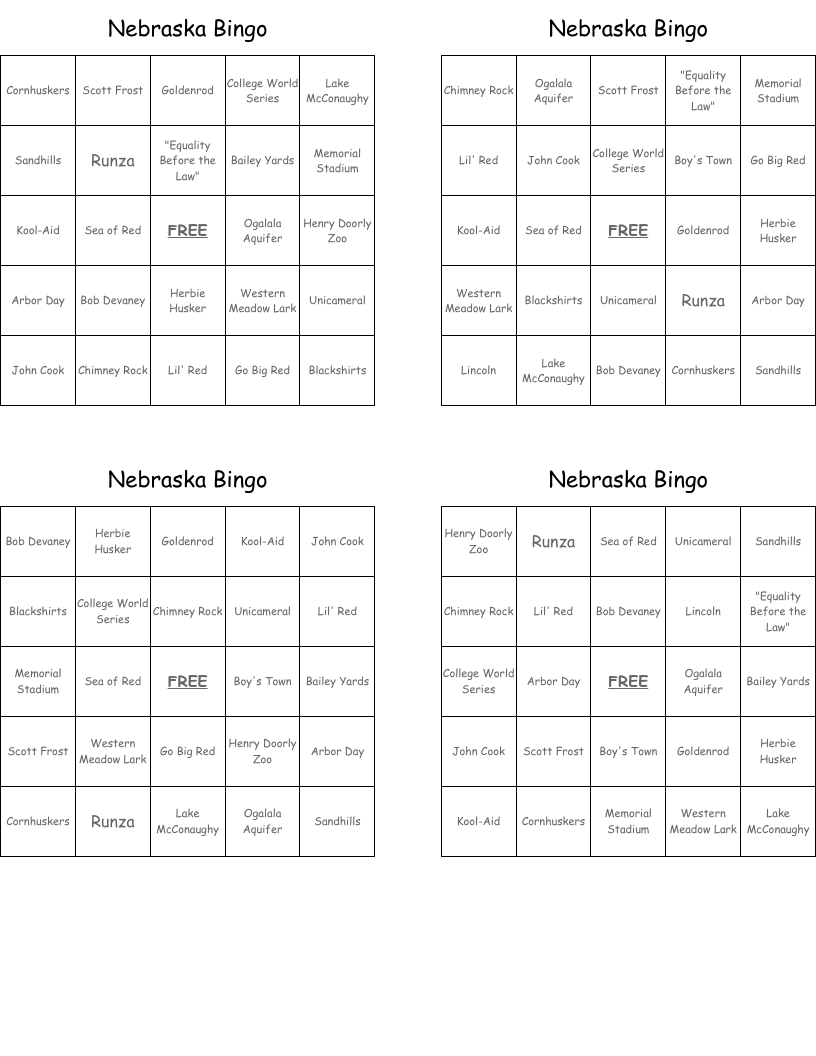 Nebraska Bingo

| | | | | |
|---|---|---|---|---|
| Cornhuskers | Scott Frost | Goldenrod | College World Series | Lake McConaughy |
| Sandhills | Runza | "Equality Before the Law" | Bailey Yards | Memorial Stadium |
| Kool-Aid | Sea of Red | FREE | Ogalala Aquifer | Henry Doorly Zoo |
| Arbor Day | Bob Devaney | Herbie Husker | Western Meadow Lark | Unicameral |
| John Cook | Chimney Rock | Lil' Red | Go Big Red | Blackshirts |

Nebraska Bingo

| | | | | |
|---|---|---|---|---|
| Chimney Rock | Ogalala Aquifer | Scott Frost | "Equality Before the Law" | Memorial Stadium |
| Lil' Red | John Cook | College World Series | Boy's Town | Go Big Red |
| Kool-Aid | Sea of Red | FREE | Goldenrod | Herbie Husker |
| Western Meadow Lark | Blackshirts | Unicameral | Runza | Arbor Day |
| Lincoln | Lake McConaughy | Bob Devaney | Cornhuskers | Sandhills |

Nebraska Bingo

| | | | | |
|---|---|---|---|---|
| Bob Devaney | Herbie Husker | Goldenrod | Kool-Aid | John Cook |
| Blackshirts | College World Series | Chimney Rock | Unicameral | Lil' Red |
| Memorial Stadium | Sea of Red | FREE | Boy's Town | Bailey Yards |
| Scott Frost | Western Meadow Lark | Go Big Red | Henry Doorly Zoo | Arbor Day |
| Cornhuskers | Runza | Lake McConaughy | Ogalala Aquifer | Sandhills |

Nebraska Bingo

| | | | | |
|---|---|---|---|---|
| Henry Doorly Zoo | Runza | Sea of Red | Unicameral | Sandhills |
| Chimney Rock | Lil' Red | Bob Devaney | Lincoln | "Equality Before the Law" |
| College World Series | Arbor Day | FREE | Ogalala Aquifer | Bailey Yards |
| John Cook | Scott Frost | Boy's Town | Goldenrod | Herbie Husker |
| Kool-Aid | Cornhuskers | Memorial Stadium | Western Meadow Lark | Lake McConaughy |